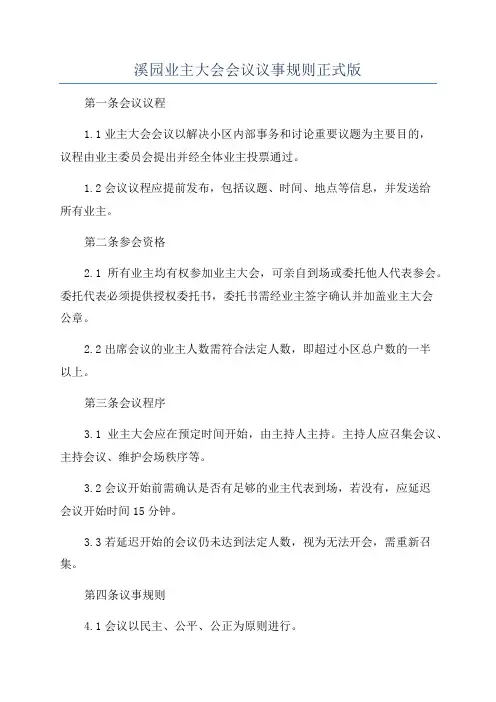 溪园业主大会会议议事规则正式版

第一条会议议程

1.1 业主大会会议以解决小区内部事务和讨论重要议题为主要目的，议程由业主委员会提出并经全体业主投票通过。

1.2 会议议程应提前发布，包括议题、时间、地点等信息，并发送给所有业主。

第二条参会资格

2.1 所有业主均有权参加业主大会，可亲自到场或委托他人代表参会。委托代表必须提供授权委托书，委托书需经业主签字确认并加盖业主大会公章。

2.2 出席会议的业主人数需符合法定人数，即超过小区总户数的一半以上。

第三条会议程序

3.1 业主大会应在预定时间开始，由主持人主持。主持人应召集会议、主持会议、维护会场秩序等。

3.2 会议开始前需确认是否有足够的业主代表到场，若没有，应延迟会议开始时间 15 分钟。

3.3 若延迟开始的会议仍未达到法定人数，视为无法开会，需重新召集。

第四条议事规则

4.1 会议以民主、公平、公正为原则进行。